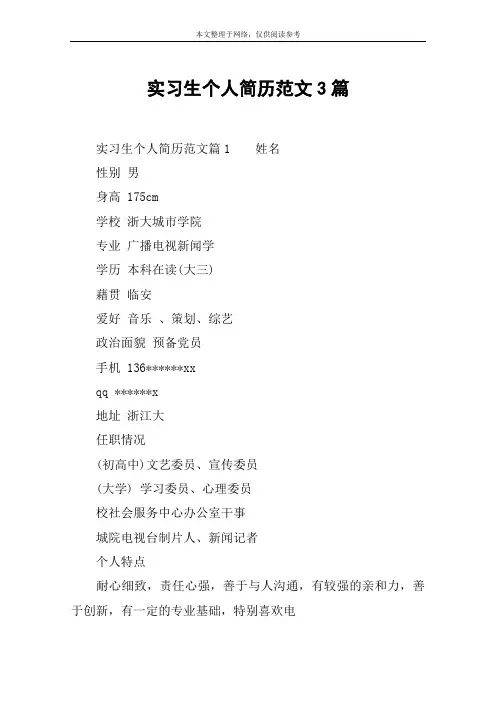 本文整理于网络，仅供阅读参考

实习生个人简历范文3篇

实习生个人简历范文篇1　　姓名

性别 男

身高 175cm

学校 浙大城市学院

专业 广播电视新闻学

学历 本科在读(大三)

藉贯 临安

爱好 音乐 、策划、综艺

政治面貌 预备党员

手机 136******xx

qq ******x

地址 浙江大

任职情况

(初高中)文艺委员、宣传委员

(大学) 学习委员、心理委员

校社会服务中心办公室干事

城院电视台制片人、新闻记者

个人特点

耐心细致，责任心强，善于与人沟通，有较强的亲和力，善于创新，有一定的专业基础，特别喜欢电